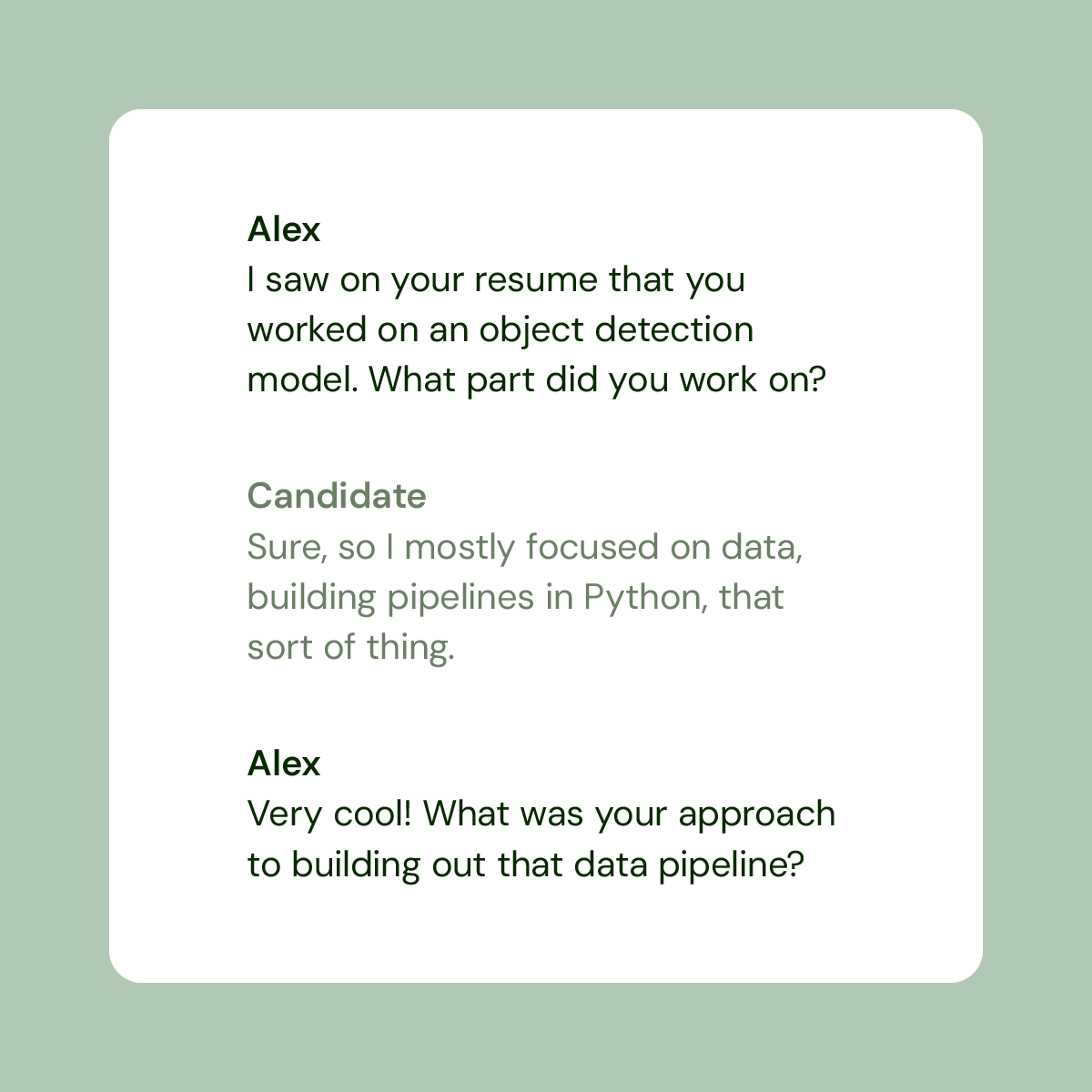 Alex
I saw on your resume that you worked on an object detection model. What part did you work on?

Candidate
Sure, so I mostly focused on data, building pipelines in Python, that sort of thing.

Alex
Very cool! What was your approach to building out that data pipeline?